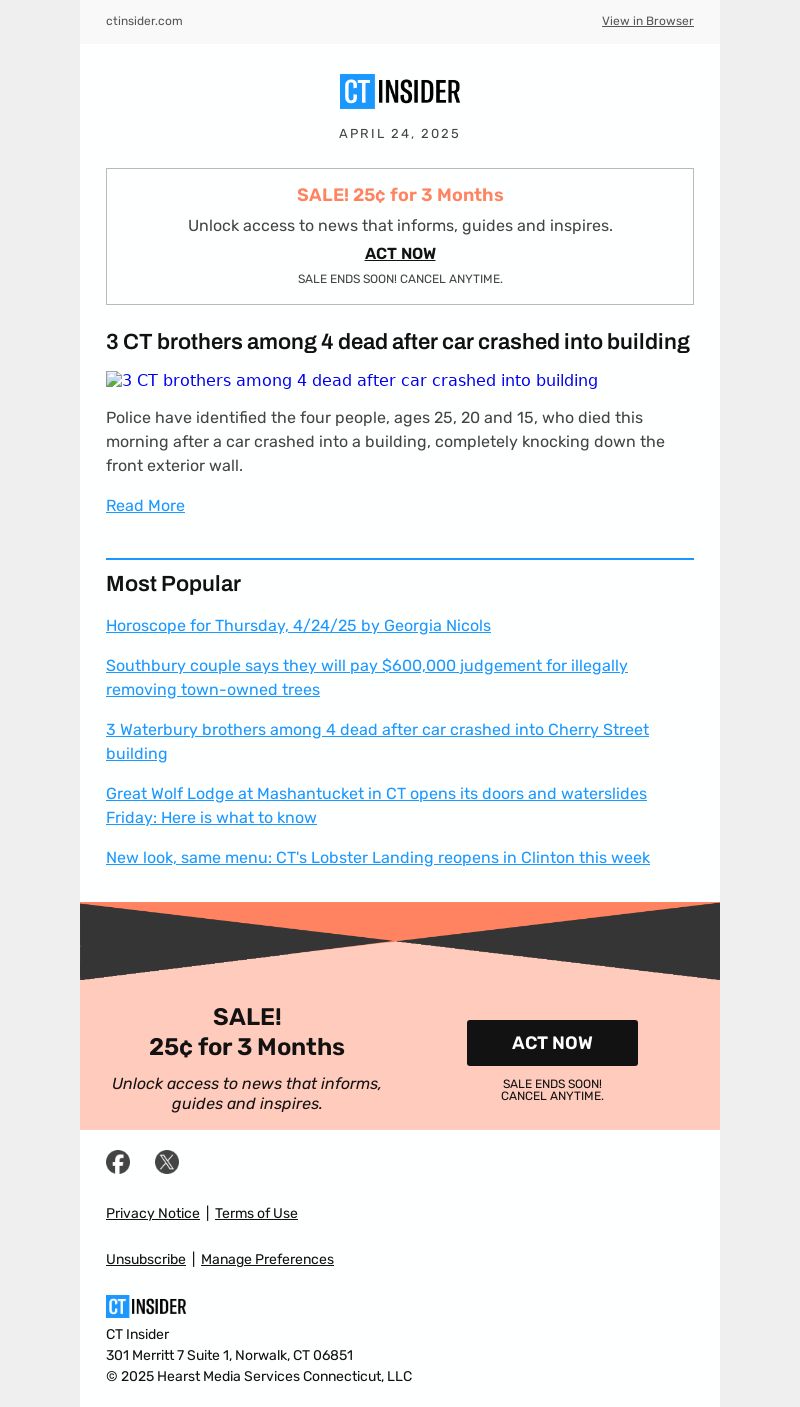 ctinsider.com

View in Browser

CT INSIDER

APRIL 24, 2025

SALE! 25¢ for 3 Months

Unlock access to news that informs, guides and inspires.

ACT NOW

SALE ENDS SOON! CANCEL ANYTIME.

3 CT brothers among 4 dead after car crashed into building

3 CT brothers among 4 dead after car crashed into building

Police have identified the four people, ages 25, 20 and 15, who died this morning after a car crashed into a building, completely knocking down the front exterior wall.

Read More

Most Popular

Horoscope for Thursday, 4/24/25 by Georgia Nicols

Southbury couple says they will pay $600,000 judgement for illegally removing town-owned trees

3 Waterbury brothers among 4 dead after car crashed into Cherry Street building

Great Wolf Lodge at Mashantucket in CT opens its doors and waterslides Friday: Here is what to know

New look, same menu: CT's Lobster Landing reopens in Clinton this week

SALE!
25¢ for 3 Months

Unlock access to news that informs, guides and inspires.

ACT NOW

SALE ENDS SOON!
CANCEL ANYTIME.

Privacy Notice | Terms of Use

Unsubscribe | Manage Preferences

CT INSIDER

CT Insider
301 Merritt 7 Suite 1, Norwalk, CT 06851
© 2025 Hearst Media Services Connecticut, LLC